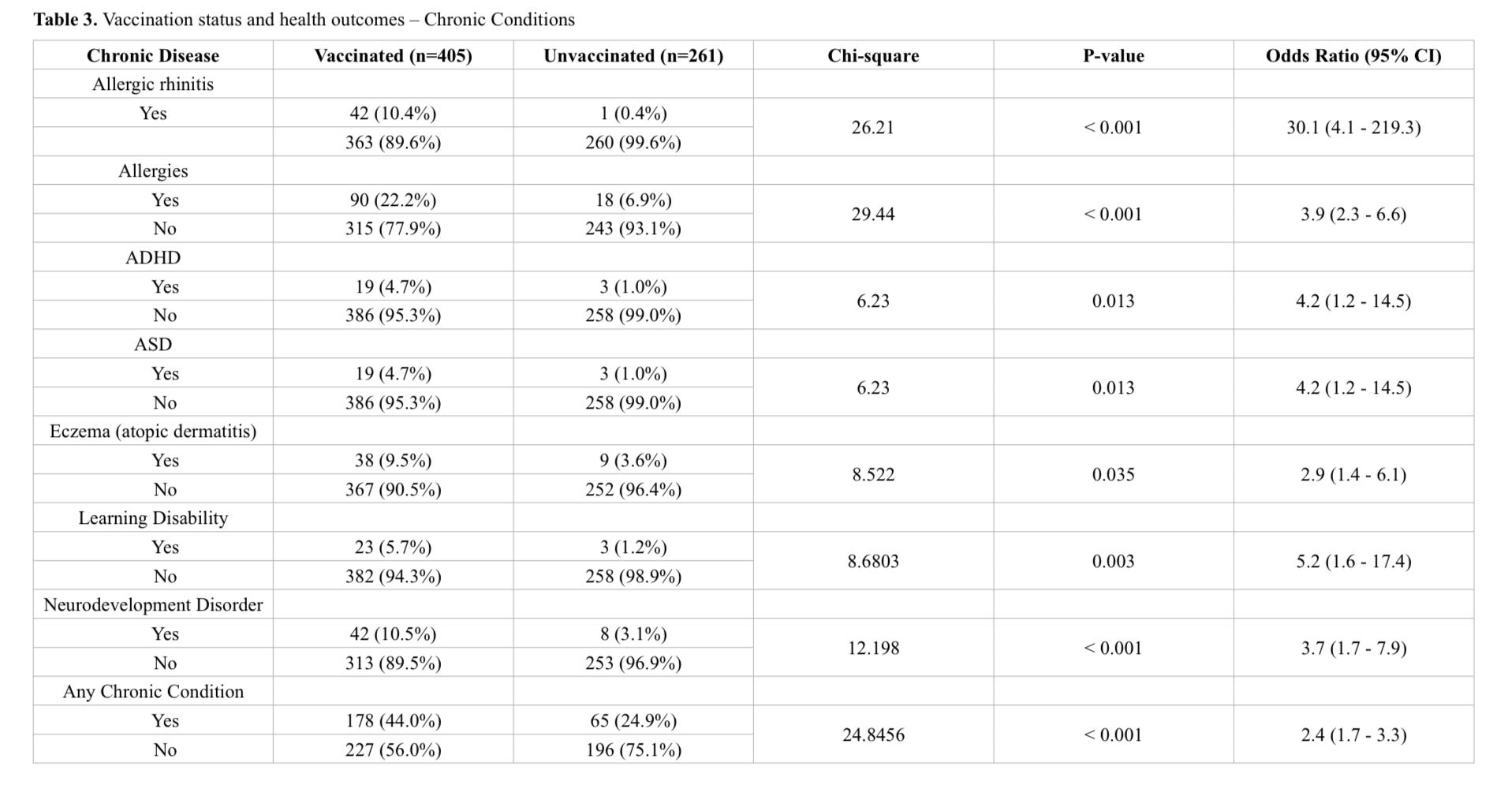 **Table 3.** Vaccination status and health outcomes – Chronic Conditions

| Chronic Disease | Vaccinated (n=405) | Unvaccinated (n=261) | Chi-square | P-value | Odds Ratio (95% CI) |
|---|---|---|---|---|---|
| Allergic rhinitis | | | | | |
| Yes | 42 (10.4%) | 1 (0.4%) | 26.21 | < 0.001 | 30.1 (4.1 - 219.3) |
| | 363 (89.6%) | 260 (99.6%) | | | |
| Allergies | | | | | |
| Yes | 90 (22.2%) | 18 (6.9%) | 29.44 | < 0.001 | 3.9 (2.3 - 6.6) |
| No | 315 (77.9%) | 243 (93.1%) | | | |
| ADHD | | | | | |
| Yes | 19 (4.7%) | 3 (1.0%) | 6.23 | 0.013 | 4.2 (1.2 - 14.5) |
| No | 386 (95.3%) | 258 (99.0%) | | | |
| ASD | | | | | |
| Yes | 19 (4.7%) | 3 (1.0%) | 6.23 | 0.013 | 4.2 (1.2 - 14.5) |
| No | 386 (95.3%) | 258 (99.0%) | | | |
| Eczema (atopic dermatitis) | | | | | |
| Yes | 38 (9.5%) | 9 (3.6%) | 8.522 | 0.035 | 2.9 (1.4 - 6.1) |
| No | 367 (90.5%) | 252 (96.4%) | | | |
| Learning Disability | | | | | |
| Yes | 23 (5.7%) | 3 (1.2%) | 8.6803 | 0.003 | 5.2 (1.6 - 17.4) |
| No | 382 (94.3%) | 258 (98.9%) | | | |
| Neurodevelopment Disorder | | | | | |
| Yes | 42 (10.5%) | 8 (3.1%) | 12.198 | < 0.001 | 3.7 (1.7 - 7.9) |
| No | 313 (89.5%) | 253 (96.9%) | | | |
| Any Chronic Condition | | | | | |
| Yes | 178 (44.0%) | 65 (24.9%) | 24.8456 | < 0.001 | 2.4 (1.7 - 3.3) |
| No | 227 (56.0%) | 196 (75.1%) | | | |